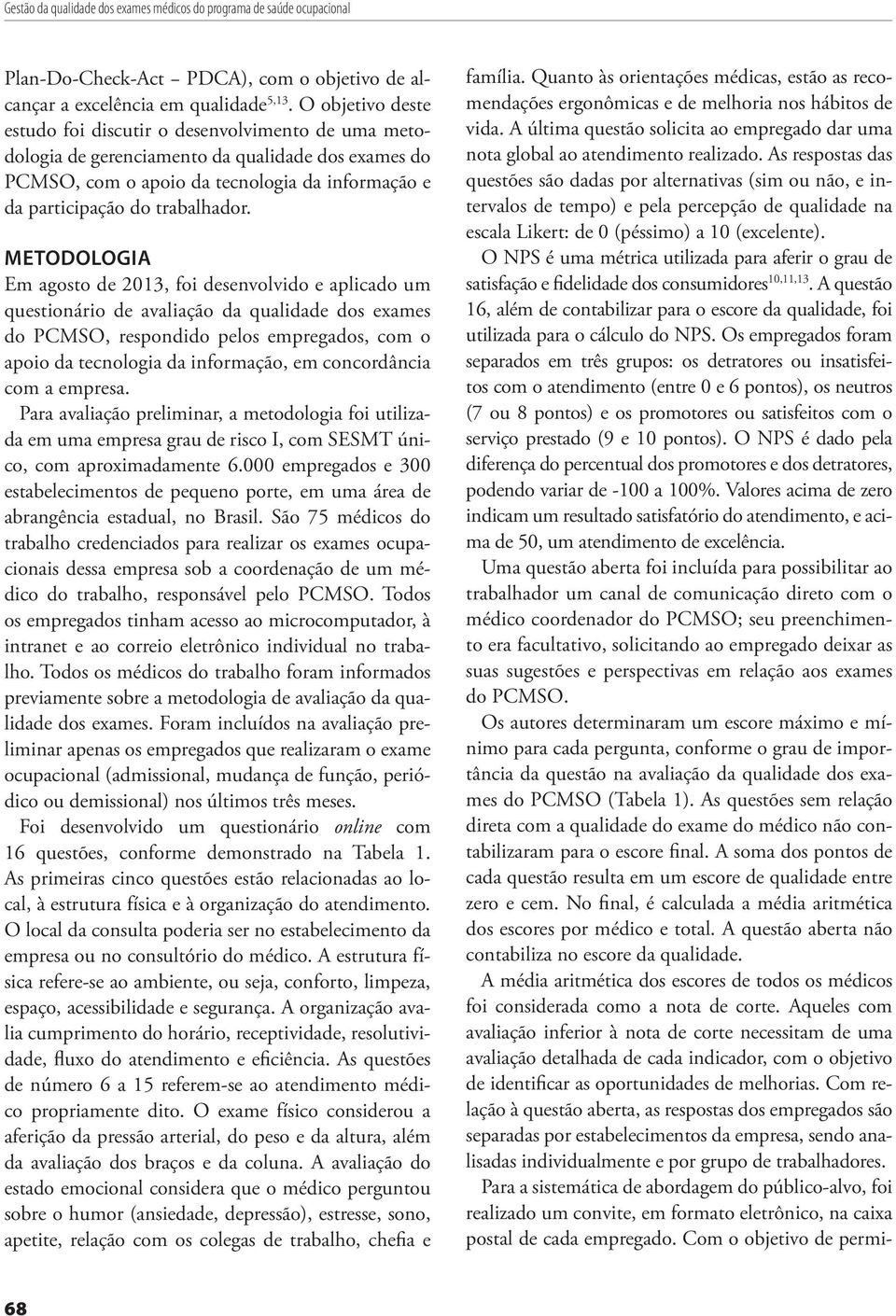 Gestão da qualidade dos exames médicos do programa de saúde ocupacional

Plan-Do-Check-Act – PDCA), com o objetivo de alcançar a excelência em qualidade$^{5,13}$. O objetivo deste estudo foi discutir o desenvolvimento de uma metodologia de gerenciamento da qualidade dos exames do PCMSO, com o apoio da tecnologia da informação e da participação do trabalhador.

METODOLOGIA

Em agosto de 2013, foi desenvolvido e aplicado um questionário de avaliação da qualidade dos exames do PCMSO, respondido pelos empregados, com o apoio da tecnologia da informação, em concordância com a empresa.

Para avaliação preliminar, a metodologia foi utilizada em uma empresa grau de risco I, com SESMT único, com aproximadamente 6.000 empregados e 300 estabelecimentos de pequeno porte, em uma área de abrangência estadual, no Brasil. São 75 médicos do trabalho credenciados para realizar os exames ocupacionais dessa empresa sob a coordenação de um médico do trabalho, responsável pelo PCMSO. Todos os empregados tinham acesso ao microcomputador, à intranet e ao correio eletrônico individual no trabalho. Todos os médicos do trabalho foram informados previamente sobre a metodologia de avaliação da qualidade dos exames. Foram incluídos na avaliação preliminar apenas os empregados que realizaram o exame ocupacional (admissional, mudança de função, periódico ou demissional) nos últimos três meses.

Foi desenvolvido um questionário online com 16 questões, conforme demonstrado na Tabela 1. As primeiras cinco questões estão relacionadas ao local, à estrutura física e à organização do atendimento. O local da consulta poderia ser no estabelecimento da empresa ou no consultório do médico. A estrutura física refere-se ao ambiente, ou seja, conforto, limpeza, espaço, acessibilidade e segurança. A organização avalia cumprimento do horário, receptividade, resolutividade, fluxo do atendimento e eficiência. As questões de número 6 a 15 referem-se ao atendimento médico propriamente dito. O exame físico considerou a aferição da pressão arterial, do peso e da altura, além da avaliação dos braços e da coluna. A avaliação do estado emocional considera que o médico perguntou sobre o humor (ansiedade, depressão), estresse, sono, apetite, relação com os colegas de trabalho, chefia e família. Quanto às orientações médicas, estão as recomendações ergonômicas e de melhoria nos hábitos de vida. A última questão solicita ao empregado dar uma nota global ao atendimento realizado. As respostas das questões são dadas por alternativas (sim ou não, e intervalos de tempo) e pela percepção de qualidade na escala Likert: de 0 (péssimo) a 10 (excelente).

O NPS é uma métrica utilizada para aferir o grau de satisfação e fidelidade dos consumidores$^{10,11,13}$. A questão 16, além de contabilizar para o escore da qualidade, foi utilizada para o cálculo do NPS. Os empregados foram separados em três grupos: os detratores ou insatisfeitos com o atendimento (entre 0 e 6 pontos), os neutros (7 ou 8 pontos) e os promotores ou satisfeitos com o serviço prestado (9 e 10 pontos). O NPS é dado pela diferença do percentual dos promotores e dos detratores, podendo variar de -100 a 100%. Valores acima de zero indicam um resultado satisfatório do atendimento, e acima de 50, um atendimento de excelência.

Uma questão aberta foi incluída para possibilitar ao trabalhador um canal de comunicação direto com o médico coordenador do PCMSO; seu preenchimento era facultativo, solicitando ao empregado deixar as suas sugestões e perspectivas em relação aos exames do PCMSO.

Os autores determinaram um escore máximo e mínimo para cada pergunta, conforme o grau de importância da questão na avaliação da qualidade dos exames do PCMSO (Tabela 1). As questões sem relação direta com a qualidade do exame do médico não contabilizaram para o escore final. A soma dos pontos de cada questão resulta em um escore de qualidade entre zero e cem. No final, é calculada a média aritmética dos escores por médico e total. A questão aberta não contabiliza no escore da qualidade.

A média aritmética dos escores de todos os médicos foi considerada como a nota de corte. Aqueles com avaliação inferior à nota de corte necessitam de uma avaliação detalhada de cada indicador, com o objetivo de identificar as oportunidades de melhorias. Com relação à questão aberta, as respostas dos empregados são separadas por estabelecimentos da empresa, sendo analisadas individualmente e por grupo de trabalhadores.

Para a sistemática de abordagem do público-alvo, foi realizado um convite, em formato eletrônico, na caixa postal de cada empregado. Com o objetivo de permi-

68